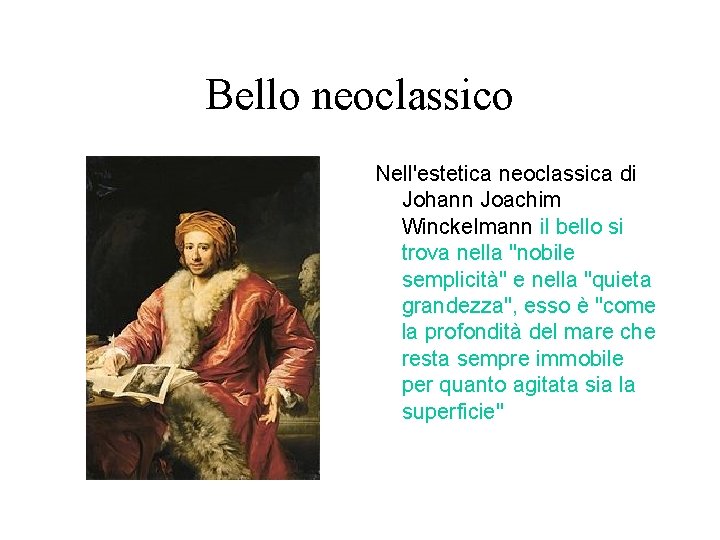 Bello neoclassico

Nell'estetica neoclassica di Johann Joachim Winckelmann il bello si trova nella "nobile semplicità" e nella "quieta grandezza", esso è "come la profondità del mare che resta sempre immobile per quanto agitata sia la superficie"